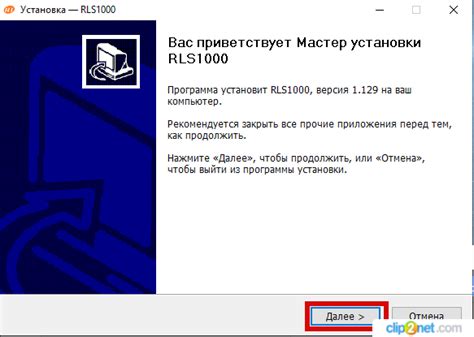 Установка — RLS1000

Вас приветствует Мастер установки RLS1000

Программа установит RLS1000, версия 1.129 на ваш компьютер.

Рекомендуется закрыть все прочие приложения перед тем, как продолжить.

Нажмите «Далее», чтобы продолжить, или «Отмена», чтобы выйти из программы установки.

Далее >

Отмена

clip2net.com